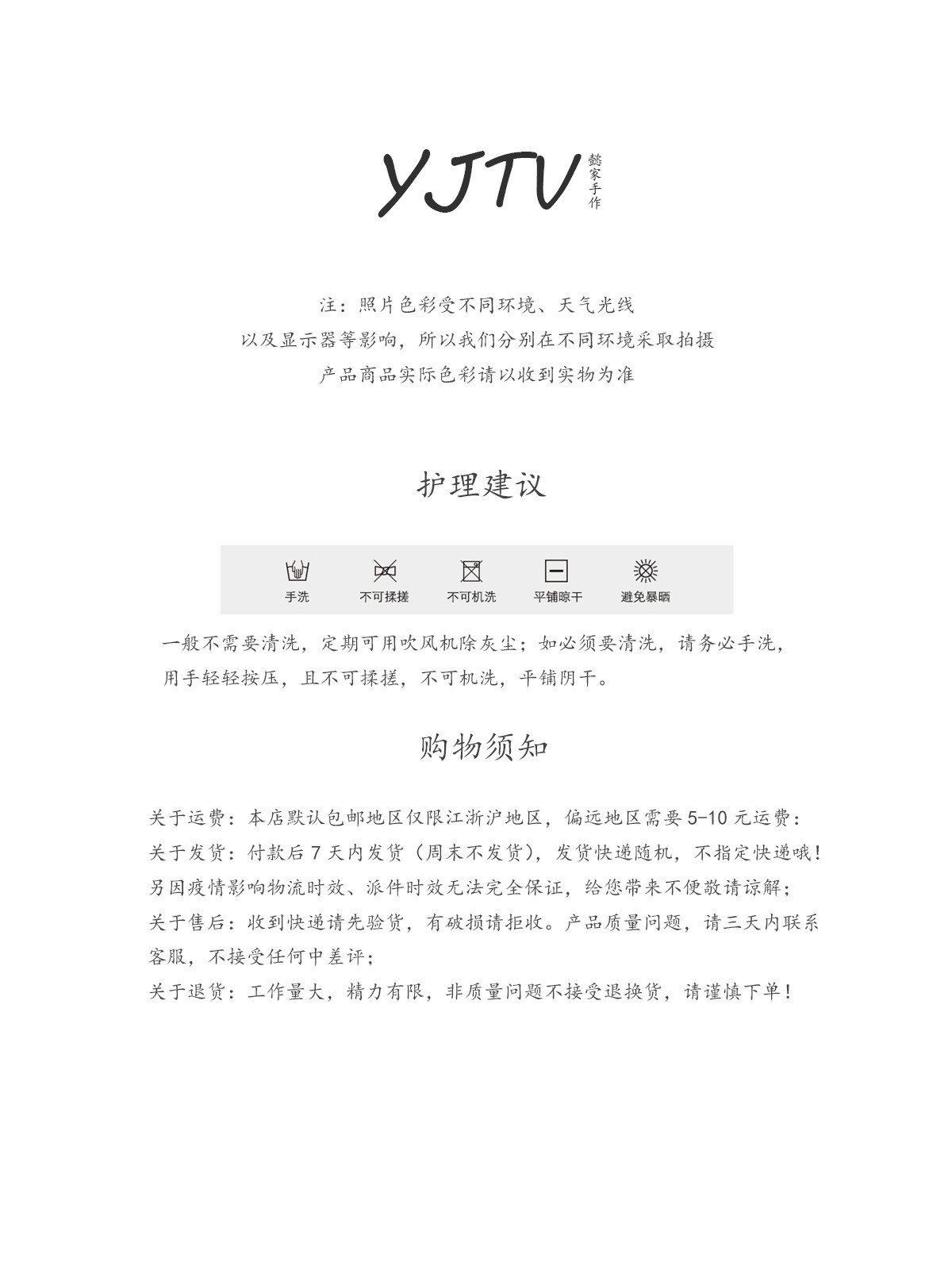 YJTV 懿家手作

注：照片色彩受不同环境、天气光线
以及显示器等影响，所以我们分别在不同环境采取拍摄
产品商品实际色彩请以收到实物为准

护理建议

手洗 不可揉搓 不可机洗 平铺晾干 避免暴晒

一般不需要清洗，定期可用吹风机除灰尘；如必须要清洗，请务必手洗，用手轻轻按压，且不可揉搓，不可机洗，平铺阴干。

购物须知

关于运费：本店默认包邮地区仅限江浙沪地区，偏远地区需要 5-10 元运费：
关于发货：付款后 7 天内发货（周末不发货），发货快递随机，不指定快递哦！
另因疫情影响物流时效、派件时效无法完全保证，给您带来不便敬请谅解；
关于售后：收到快递请先验货，有破损请拒收。产品质量问题，请三天内联系客服，不接受任何中差评；
关于退货：工作量大，精力有限，非质量问题不接受退换货，请谨慎下单！